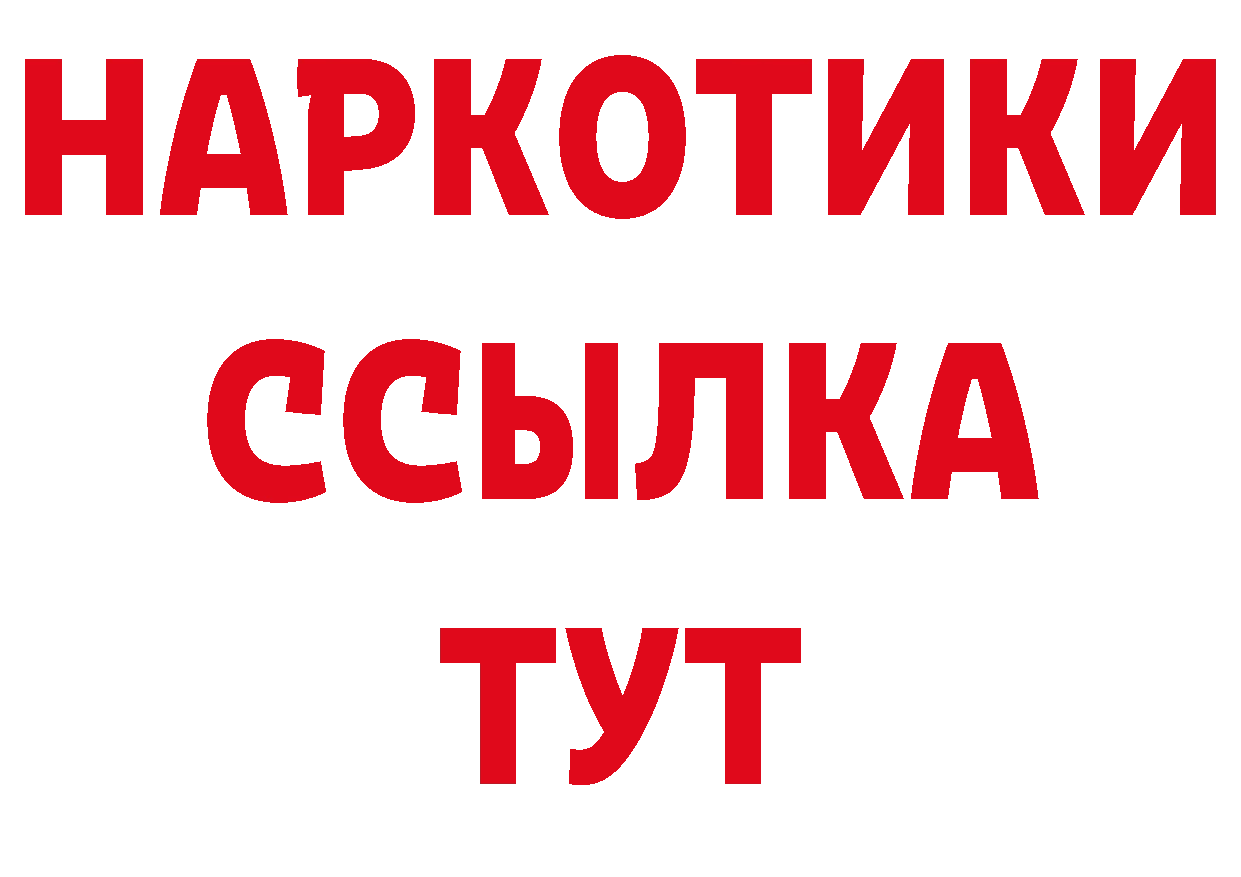 НАРКОТИКИ ССЫЛКА ТУТ